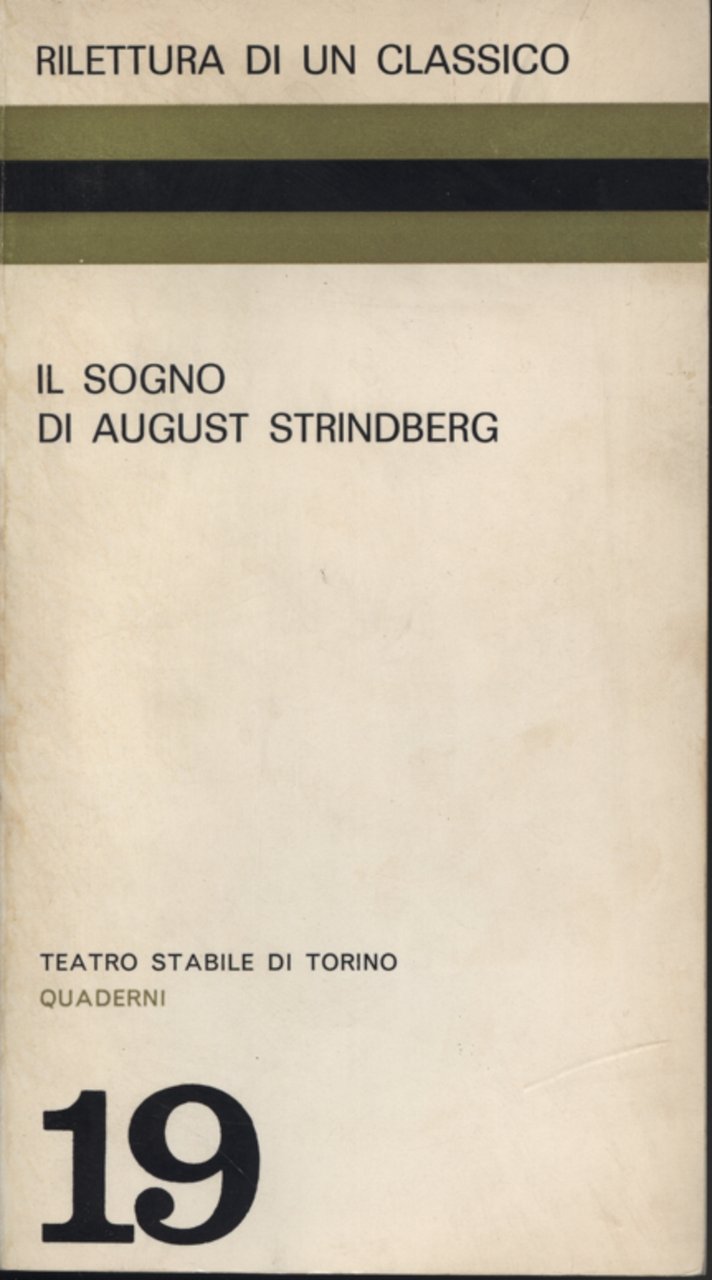 RILETTURA DI UN CLASSICO

IL SOGNO
DI AUGUST STRINDBERG

TEATRO STABILE DI TORINO
QUADERNI

19